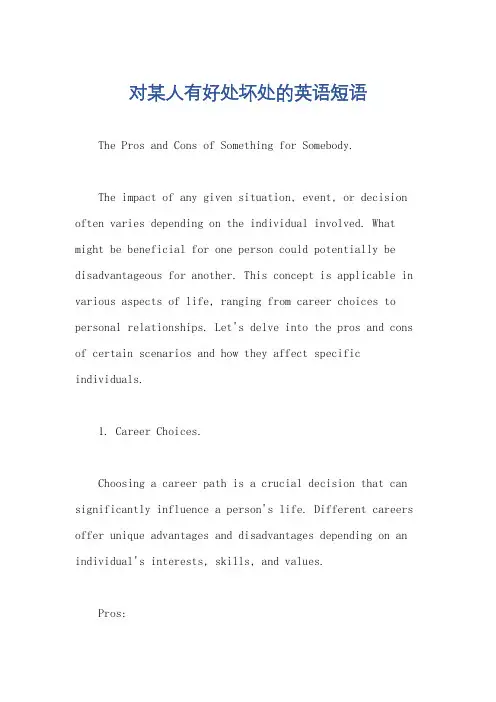 对某人有好处坏处的英语短语

The Pros and Cons of Something for Somebody.

The impact of any given situation, event, or decision often varies depending on the individual involved. What might be beneficial for one person could potentially be disadvantageous for another. This concept is applicable in various aspects of life, ranging from career choices to personal relationships. Let's delve into the pros and cons of certain scenarios and how they affect specific individuals.

1. Career Choices.

Choosing a career path is a crucial decision that can significantly influence a person's life. Different careers offer unique advantages and disadvantages depending on an individual's interests, skills, and values.

Pros: